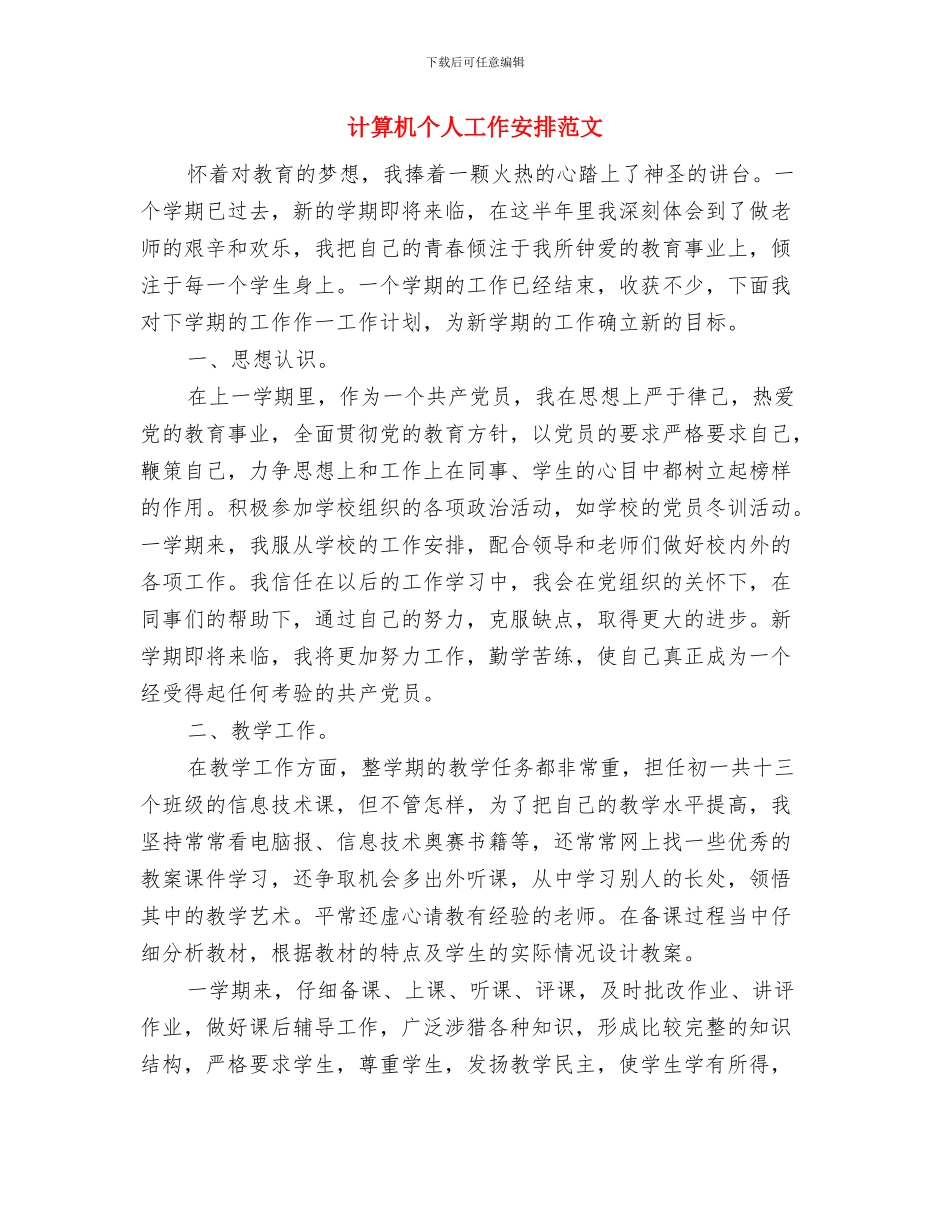 下载后可任意编辑

计算机个人工作安排范文

怀着对教育的梦想，我捧着一颗火热的心踏上了神圣的讲台。一个学期已过去，新的学期即将来临，在这半年里我深刻体会到了做老师的艰辛和欢乐，我把自己的青春倾注于我所钟爱的教育事业上，倾注于每一个学生身上。一个学期的工作已经结束，收获不少，下面我对下学期的工作作一工作计划，为新学期的工作确立新的目标。

一、思想认识。

在上一学期里，作为一个共产党员，我在思想上严于律己，热爱党的教育事业，全面贯彻党的教育方针，以党员的要求严格要求自己，鞭策自己，力争思想上和工作上在同事、学生的心目中都树立起榜样的作用。积极参加学校组织的各项政治活动，如学校的党员冬训活动。一学期来，我服从学校的工作安排，配合领导和老师们做好校内外的各项工作。我信任在以后的工作学习中，我会在党组织的关怀下，在同事们的帮助下，通过自己的努力，克服缺点，取得更大的进步。新学期即将来临，我将更加努力工作，勤学苦练，使自己真正成为一个经受得起任何考验的共产党员。

二、教学工作。

在教学工作方面，整学期的教学任务都非常重，担任初一共十三个班级的信息技术课，但不管怎样，为了把自己的教学水平提高，我坚持常常看电脑报、信息技术奥赛书籍等，还常常网上找一些优秀的教案课件学习，还争取机会多出外听课，从中学习别人的长处，领悟其中的教学艺术。平常还虚心请教有经验的老师。在备课过程当中仔细分析教材，根据教材的特点及学生的实际情况设计教案。

一学期来，仔细备课、上课、听课、评课，及时批改作业、讲评作业，做好课后辅导工作，广泛涉猎各种知识，形成比较完整的知识结构，严格要求学生，尊重学生，发扬教学民主，使学生学有所得，